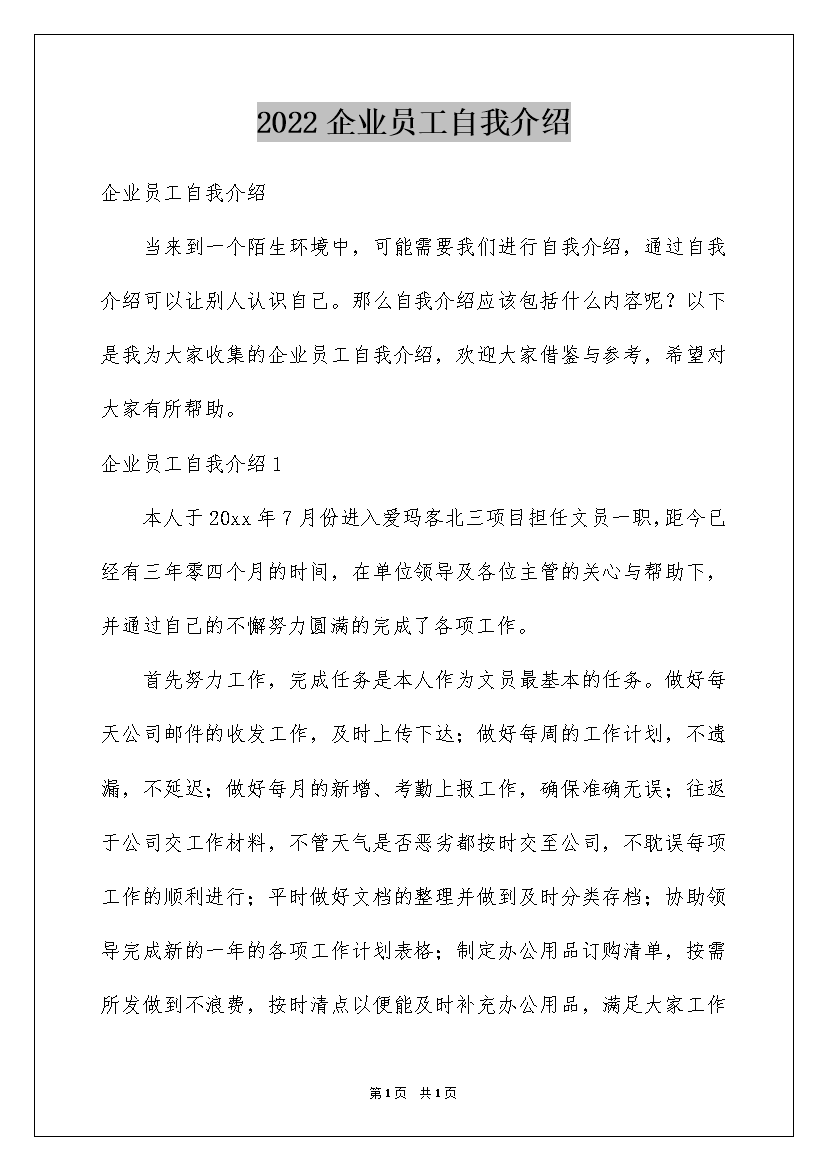 2022 企业员工自我介绍

企业员工自我介绍

当来到一个陌生环境中，可能需要我们进行自我介绍，通过自我介绍可以让别人认识自己。那么自我介绍应该包括什么内容呢？以下是我为大家收集的企业员工自我介绍，欢迎大家借鉴与参考，希望对大家有所帮助。

企业员工自我介绍 1

本人于 20xx 年 7 月份进入爱玛客北三项目担任文员一职，距今已经有三年零四个月的时间，在单位领导及各位主管的关心与帮助下，并通过自己的不懈努力圆满的完成了各项工作。

首先努力工作，完成任务是本人作为文员最基本的任务。做好每天公司邮件的收发工作，及时上传下达；做好每周的工作计划，不遗漏，不延迟；做好每月的新增、考勤上报工作，确保准确无误；往返于公司交工作材料，不管天气是否恶劣都按时交至公司，不耽误每项工作的顺利进行；平时做好文档的整理并做到及时分类存档；协助领导完成新的一年的各项工作计划表格；制定办公用品订购清单，按需所发做到不浪费，按时清点以便能及时补充办公用品，满足大家工作

第 1 页　共 1 页